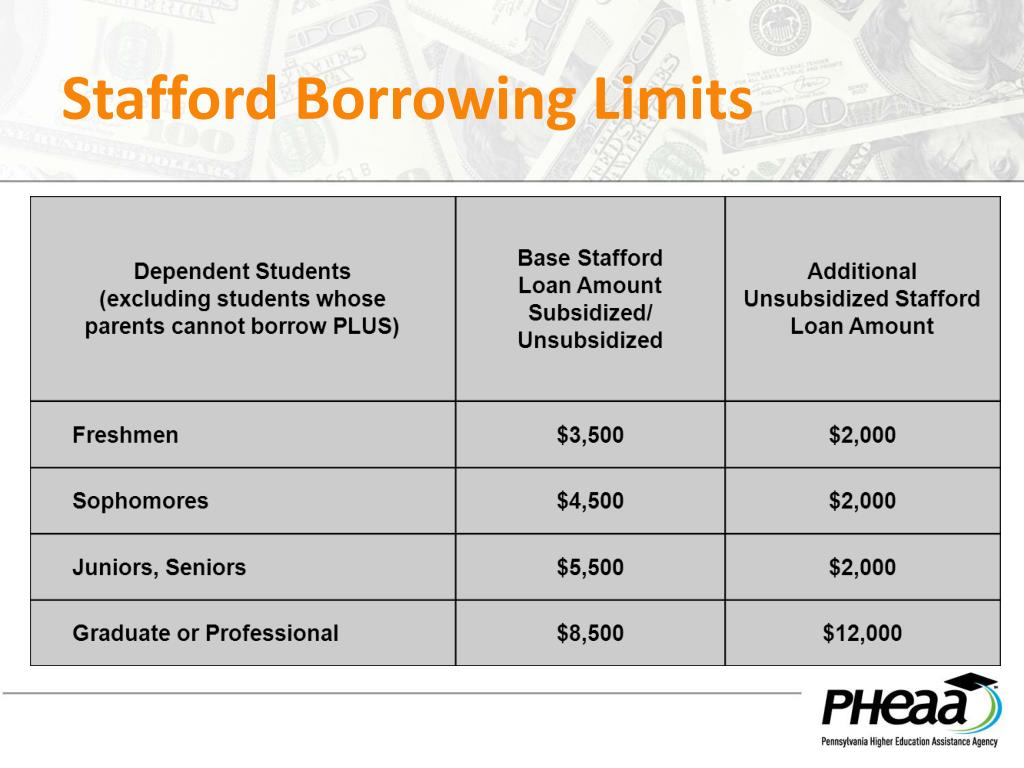 Stafford Borrowing Limits

| Dependent Students (excluding students whose parents cannot borrow PLUS) | Base Stafford Loan Amount Subsidized/ Unsubsidized | Additional Unsubsidized Stafford Loan Amount |
|---|---|---|
| Freshmen | \$3,500 | \$2,000 |
| Sophomores | \$4,500 | \$2,000 |
| Juniors, Seniors | \$5,500 | \$2,000 |
| Graduate or Professional | \$8,500 | \$12,000 |

PHEAA
Pennsylvania Higher Education Assistance Agency